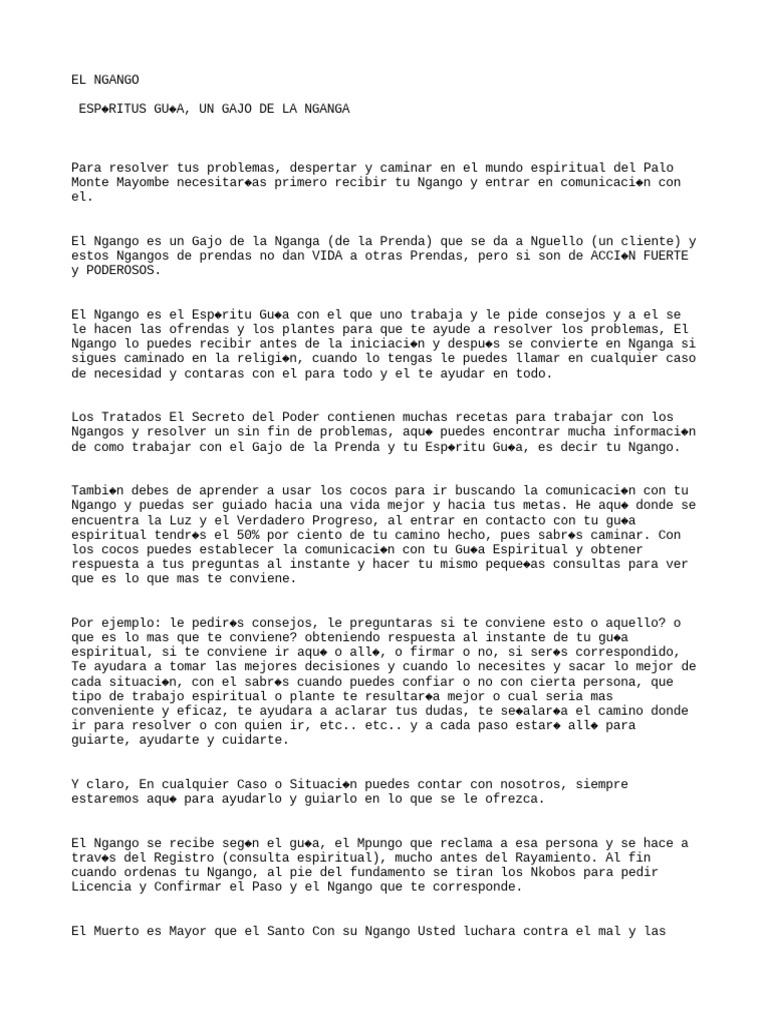 EL NGANGO

ESP◆RITUS GU◆A, UN GAJO DE LA NGANGA

Para resolver tus problemas, despertar y caminar en el mundo espiritual del Palo Monte Mayombe necesitar◆as primero recibir tu Ngango y entrar en comunicaci◆n con el.

El Ngango es un Gajo de la Nganga (de la Prenda) que se da a Nguello (un cliente) y estos Ngangos de prendas no dan VIDA a otras Prendas, pero si son de ACCI◆N FUERTE y PODEROSOS.

El Ngango es el Esp◆ritu Gu◆a con el que uno trabaja y le pide consejos y a el se le hacen las ofrendas y los plantes para que te ayude a resolver los problemas, El Ngango lo puedes recibir antes de la iniciaci◆n y despu◆s se convierte en Nganga si sigues caminado en la religi◆n, cuando lo tengas le puedes llamar en cualquier caso de necesidad y contaras con el para todo y el te ayudar en todo.

Los Tratados El Secreto del Poder contienen muchas recetas para trabajar con los Ngangos y resolver un sin fin de problemas, aqu◆ puedes encontrar mucha informaci◆n de como trabajar con el Gajo de la Prenda y tu Esp◆ritu Gu◆a, es decir tu Ngango.

Tambi◆n debes de aprender a usar los cocos para ir buscando la comunicaci◆n con tu Ngango y puedas ser guiado hacia una vida mejor y hacia tus metas. He aqu◆ donde se encuentra la Luz y el Verdadero Progreso, al entrar en contacto con tu gu◆a espiritual tendr◆s el 50% por ciento de tu camino hecho, pues sabr◆s caminar. Con los cocos puedes establecer la comunicaci◆n con tu Gu◆a Espiritual y obtener respuesta a tus preguntas al instante y hacer tu mismo peque◆as consultas para ver que es lo que mas te conviene.

Por ejemplo: le pedir◆s consejos, le preguntaras si te conviene esto o aquello? o que es lo mas que te conviene? obteniendo respuesta al instante de tu gu◆a espiritual, si te conviene ir aqu◆ o all◆, o firmar o no, si ser◆s correspondido, Te ayudara a tomar las mejores decisiones y cuando lo necesites y sacar lo mejor de cada situaci◆n, con el sabr◆s cuando puedes confiar o no con cierta persona, que tipo de trabajo espiritual o plante te resultar◆a mejor o cual seria mas conveniente y eficaz, te ayudara a aclarar tus dudas, te se◆alar◆a el camino donde ir para resolver o con quien ir, etc.. etc.. y a cada paso estar◆ all◆ para guiarte, ayudarte y cuidarte.

Y claro, En cualquier Caso o Situaci◆n puedes contar con nosotros, siempre estaremos aqu◆ para ayudarlo y guiarlo en lo que se le ofrezca.

El Ngango se recibe seg◆n el gu◆a, el Mpungo que reclama a esa persona y se hace a trav◆s del Registro (consulta espiritual), mucho antes del Rayamiento. Al fin cuando ordenas tu Ngango, al pie del fundamento se tiran los Nkobos para pedir Licencia y Confirmar el Paso y el Ngango que te corresponde.

El Muerto es Mayor que el Santo Con su Ngango Usted luchara contra el mal y las